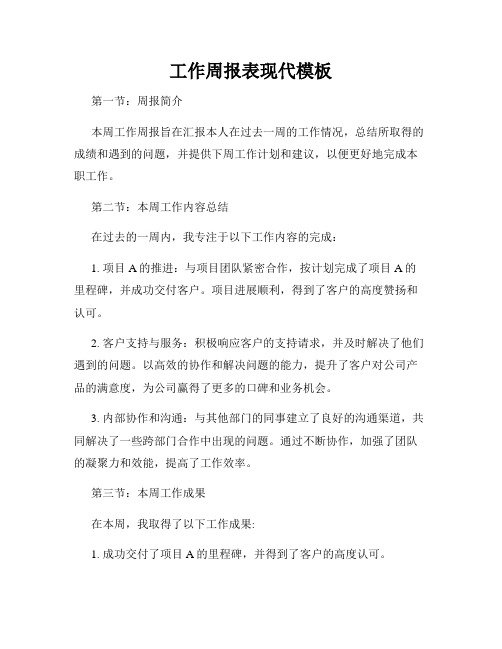 工作周报表现代模板

第一节：周报简介

本周工作周报旨在汇报本人在过去一周的工作情况，总结所取得的成绩和遇到的问题，并提供下周工作计划和建议，以便更好地完成本职工作。

第二节：本周工作内容总结

在过去的一周内，我专注于以下工作内容的完成：

1. 项目 A 的推进：与项目团队紧密合作，按计划完成了项目 A 的里程碑，并成功交付客户。项目进展顺利，得到了客户的高度赞扬和认可。

2. 客户支持与服务：积极响应客户的支持请求，并及时解决了他们遇到的问题。以高效的协作和解决问题的能力，提升了客户对公司产品的满意度，为公司赢得了更多的口碑和业务机会。

3. 内部协作和沟通：与其他部门的同事建立了良好的沟通渠道，共同解决了一些跨部门合作中出现的问题。通过不断协作，加强了团队的凝聚力和效能，提高了工作效率。

第三节：本周工作成果

在本周，我取得了以下工作成果:

1. 成功交付了项目 A 的里程碑，并得到了客户的高度认可。